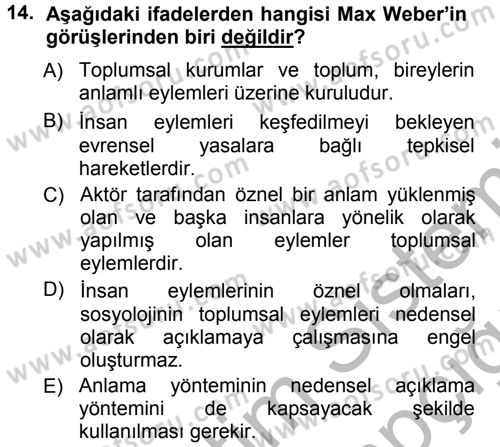 14. Aşağıdaki ifadelerden hangisi Max Weber'in görüşlerinden biri değildir?

A) Toplumsal kurumlar ve toplum, bireylerin anlamlı eylemleri üzerine kuruludur.

B) İnsan eylemleri keşfedilmeyi bekleyen evrensel yasalara bağlı tepkisel hareketlerdir.

C) Aktör tarafından öznel bir anlam yüklenmiş olan ve başka insanlara yönelik olarak yapılmış olan eylemler toplumsal eylemlerdir.

D) İnsan eylemlerinin öznel olmaları, sosyolojinin toplumsal eylemleri nedensel olarak açıklamaya çalışmasına engel oluşturmaz.

E) Anlama yönteminin nedensel açıklama yöntemini de kapsayacak şekilde kullanılması gerekir.

www.aofsoru.com